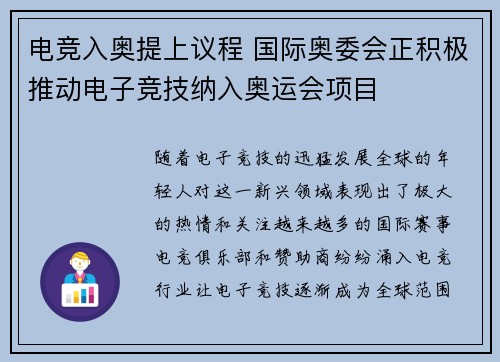 电竞入奥提上议程 国际奥委会正积极推动电子竞技纳入奥运会项目

随着电子竞技的迅猛发展全球的年轻人对这一新兴领域表现出了极大的热情和关注越来越多的国际赛事电竞俱乐部和赞助商纷纷涌入电竞行业让电子竞技逐渐成为全球范围